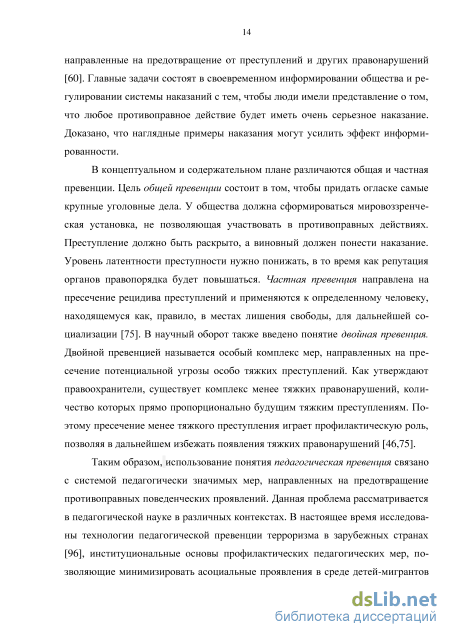 14

направленные на предотвращение от преступлений и других правонарушений [60]. Главные задачи состоят в своевременном информировании общества и регулировании системы наказаний с тем, чтобы люди имели представление о том, что любое противоправное действие будет иметь очень серьезное наказание. Доказано, что наглядные примеры наказания могут усилить эффект информированности.

В концептуальном и содержательном плане различаются общая и частная превенции. Цель общей превенции состоит в том, чтобы придать огласке самые крупные уголовные дела. У общества должна сформироваться мировоззренческая установка, не позволяющая участвовать в противоправных действиях. Преступление должно быть раскрыто, а виновный должен понести наказание. Уровень латентности преступности нужно понижать, в то время как репутация органов правопорядка будет повышаться. Частная превенция направлена на пресечение рецидива преступлений и применяются к определенному человеку, находящемуся как, правило, в местах лишения свободы, для дальнейшей социализации [75]. В научный оборот также введено понятие двойная превенция. Двойной превенцией называется особый комплекс мер, направленных на пресечение потенциальной угрозы особо тяжких преступлений. Как утверждают правоохранители, существует комплекс менее тяжких правонарушений, количество которых прямо пропорционально будущим тяжким преступлениям. Поэтому пресечение менее тяжкого преступления играет профилактическую роль, позволяя в дальнейшем избежать появления тяжких правонарушений [46,75].

Таким образом, использование понятия педагогическая превенция связано с системой педагогически значимых мер, направленных на предотвращение противоправных поведенческих проявлений. Данная проблема рассматривается в педагогической науке в различных контекстах. В настоящее время исследованы технологии педагогической превенции терроризма в зарубежных странах [96], институциональные основы профилактических педагогических мер, позволяющие минимизировать асоциальные проявления в среде детей-мигрантов

dsLib.net
библиотека диссертаций